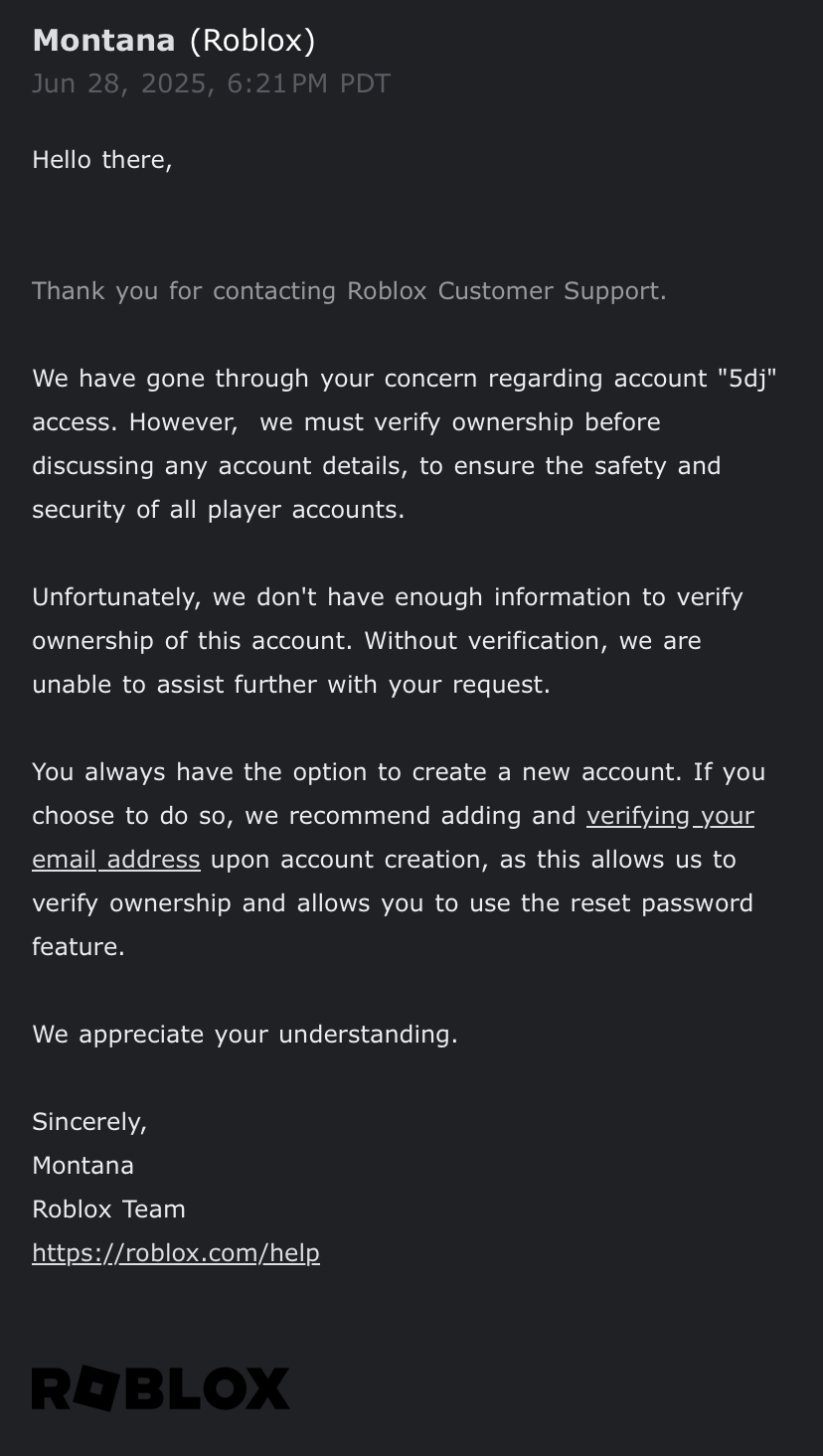 Montana (Roblox)
Jun 28, 2025, 6:21 PM PDT

Hello there,

Thank you for contacting Roblox Customer Support.

We have gone through your concern regarding account "5dj" access. However,  we must verify ownership before discussing any account details, to ensure the safety and security of all player accounts.

Unfortunately, we don't have enough information to verify ownership of this account. Without verification, we are unable to assist further with your request.

You always have the option to create a new account. If you choose to do so, we recommend adding and verifying your email address upon account creation, as this allows us to verify ownership and allows you to use the reset password feature.

We appreciate your understanding.

Sincerely,
Montana
Roblox Team
https://roblox.com/help

ROBLOX